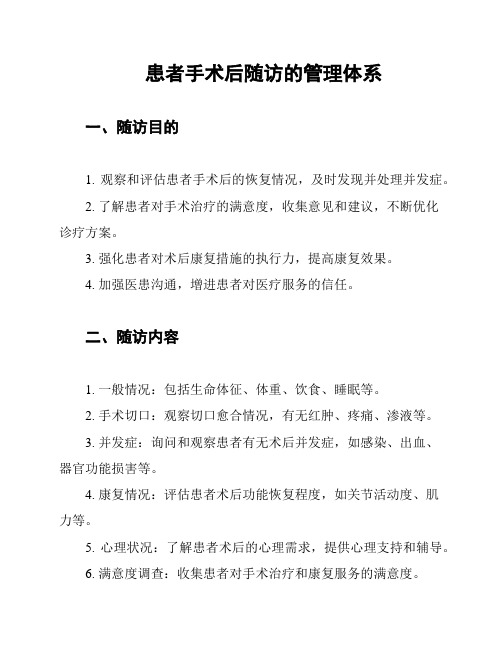 患者手术后随访的管理体系

一、随访目的

1. 观察和评估患者手术后的恢复情况，及时发现并处理并发症。

2. 了解患者对手术治疗的满意度，收集意见和建议，不断优化诊疗方案。

3. 强化患者对术后康复措施的执行力，提高康复效果。

4. 加强医患沟通，增进患者对医疗服务的信任。

二、随访内容

1. 一般情况：包括生命体征、体重、饮食、睡眠等。

2. 手术切口：观察切口愈合情况，有无红肿、疼痛、渗液等。

3. 并发症：询问和观察患者有无术后并发症，如感染、出血、器官功能损害等。

4. 康复情况：评估患者术后功能恢复程度，如关节活动度、肌力等。

5. 心理状况：了解患者术后的心理需求，提供心理支持和辅导。

6. 满意度调查：收集患者对手术治疗和康复服务的满意度。